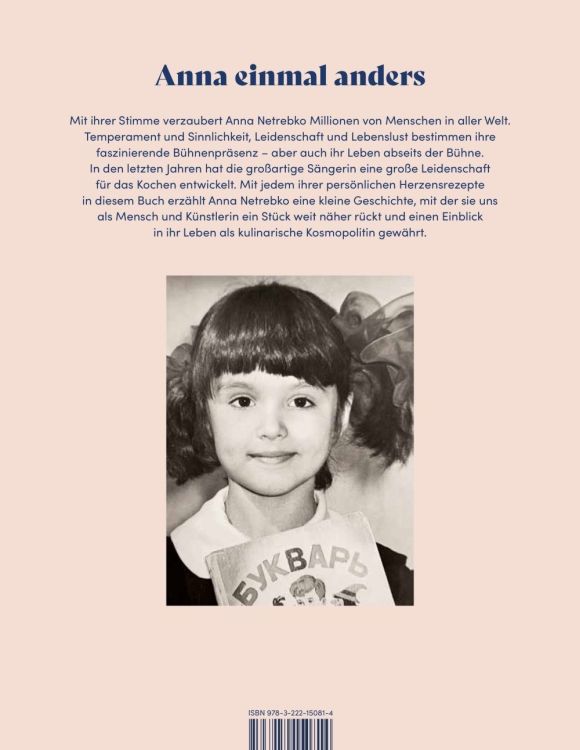 Anna einmal anders

Mit ihrer Stimme verzaubert Anna Netrebko Millionen von Menschen in aller Welt. Temperament und Sinnlichkeit, Leidenschaft und Lebenslust bestimmen ihre faszinierende Bühnenpräsenz – aber auch ihr Leben abseits der Bühne. In den letzten Jahren hat die großartige Sängerin eine große Leidenschaft für das Kochen entwickelt. Mit jedem ihrer persönlichen Herzensrezepte in diesem Buch erzählt Anna Netrebko eine kleine Geschichte, mit der sie uns als Mensch und Künstlerin ein Stück weit näher rückt und einen Einblick in ihr Leben als kulinarische Kosmopolitin gewährt.

БУКВАРЬ

ISBN 978-3-222-15081-4